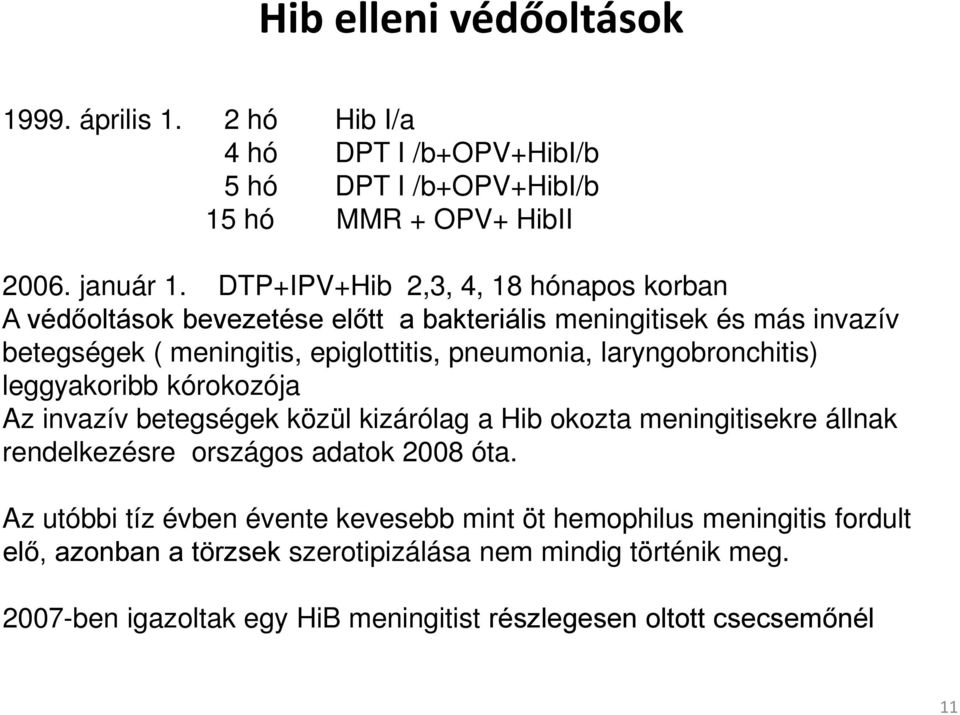 Hib elleni védőoltások

1999. április 1. 2 hó Hib I/a
4 hó DPT I /b+OPV+HibI/b
5 hó DPT I /b+OPV+HibI/b
15 hó MMR + OPV+ HibII

2006. január 1. DTP+IPV+Hib 2,3, 4, 18 hónapos korban
A védőoltások bevezetése előtt a bakteriális meningitisek és más invazív betegségek ( meningitis, epiglottitis, pneumonia, laryngobronchitis) leggyakoribb kórokozója
Az invazív betegségek közül kizárólag a Hib okozta meningitisekre állnak rendelkezésre országos adatok 2008 óta.

Az utóbbi tíz évben évente kevesebb mint öt hemophilus meningitis fordult elő, azonban a törzsek szerotipizálása nem mindig történik meg.

2007-ben igazoltak egy HiB meningitist részlegesen oltott csecsemőnél

11